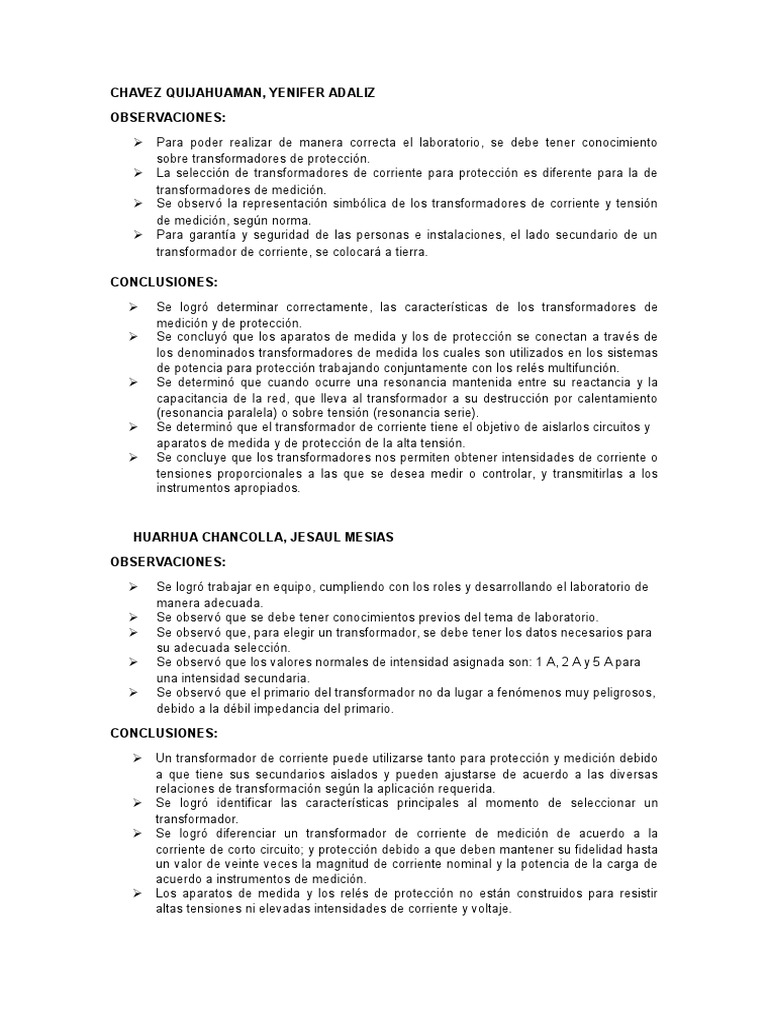 CHAVEZ QUIJAHUAMAN, YENIFER ADALIZ

OBSERVACIONES:

➢ Para poder realizar de manera correcta el laboratorio, se debe tener conocimiento sobre transformadores de protección.
➢ La selección de transformadores de corriente para protección es diferente para la de transformadores de medición.
➢ Se observó la representación simbólica de los transformadores de corriente y tensión de medición, según norma.
➢ Para garantía y seguridad de las personas e instalaciones, el lado secundario de un transformador de corriente, se colocará a tierra.

CONCLUSIONES:

➢ Se logró determinar correctamente, las características de los transformadores de medición y de protección.
➢ Se concluyó que los aparatos de medida y los de protección se conectan a través de los denominados transformadores de medida los cuales son utilizados en los sistemas de potencia para protección trabajando conjuntamente con los relés multifunción.
➢ Se determinó que cuando ocurre una resonancia mantenida entre su reactancia y la capacitancia de la red, que lleva al transformador a su destrucción por calentamiento (resonancia paralela) o sobre tensión (resonancia serie).
➢ Se determinó que el transformador de corriente tiene el objetivo de aislarlos circuitos y aparatos de medida y de protección de la alta tensión.
➢ Se concluye que los transformadores nos permiten obtener intensidades de corriente o tensiones proporcionales a las que se desea medir o controlar, y transmitirlas a los instrumentos apropiados.

HUARHUA CHANCOLLA, JESAUL MESIAS

OBSERVACIONES:

➢ Se logró trabajar en equipo, cumpliendo con los roles y desarrollando el laboratorio de manera adecuada.
➢ Se observó que se debe tener conocimientos previos del tema de laboratorio.
➢ Se observó que, para elegir un transformador, se debe tener los datos necesarios para su adecuada selección.
➢ Se observó que los valores normales de intensidad asignada son: 1 A, 2 A y 5 A para una intensidad secundaria.
➢ Se observó que el primario del transformador no da lugar a fenómenos muy peligrosos, debido a la débil impedancia del primario.

CONCLUSIONES:

➢ Un transformador de corriente puede utilizarse tanto para protección y medición debido a que tiene sus secundarios aislados y pueden ajustarse de acuerdo a las diversas relaciones de transformación según la aplicación requerida.
➢ Se logró identificar las características principales al momento de seleccionar un transformador.
➢ Se logró diferenciar un transformador de corriente de medición de acuerdo a la corriente de corto circuito; y protección debido a que deben mantener su fidelidad hasta un valor de veinte veces la magnitud de corriente nominal y la potencia de la carga de acuerdo a instrumentos de medición.
➢ Los aparatos de medida y los relés de protección no están construidos para resistir altas tensiones ni elevadas intensidades de corriente y voltaje.